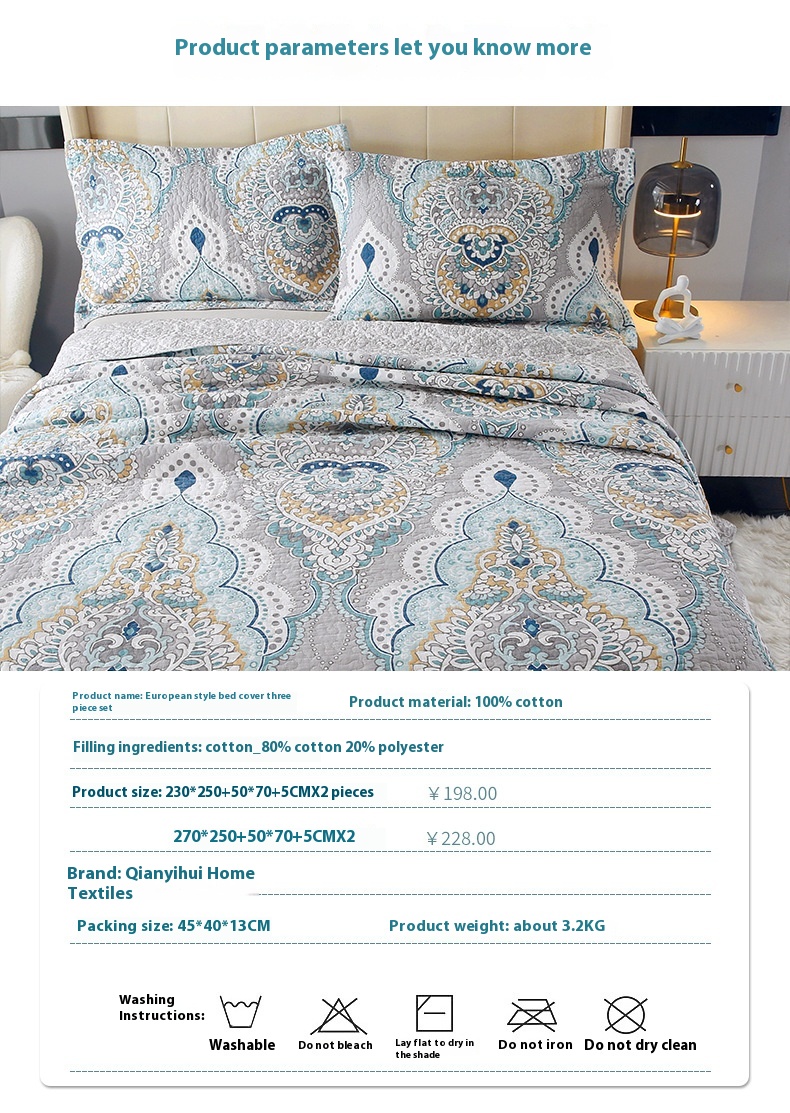 Product parameters let you know more

Product name: European style bed cover three piece set

Product material: 100% cotton

Filling ingredients: cotton_80% cotton 20% polyester

Product size: 230*250+50*70+5CMX2 pieces ￥198.00

270*250+50*70+5CMX2 ￥228.00

Brand: Qianyihui Home Textiles

Packing size: 45*40*13CM

Product weight: about 3.2KG

Washing Instructions:

Washable

Do not bleach

Lay flat to dry in the shade

Do not iron

Do not dry clean